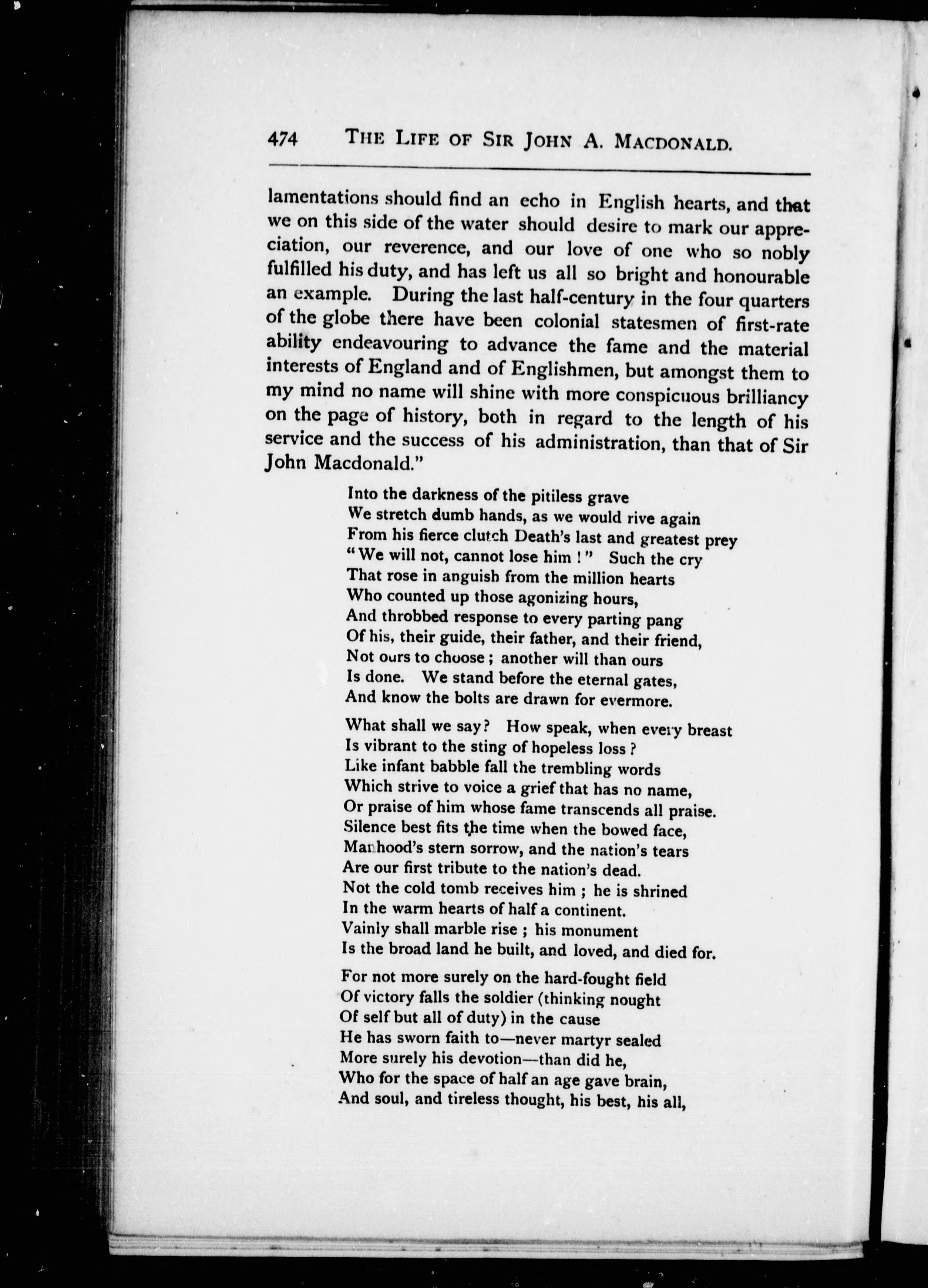 474 THE LIFE OF SIR JOHN A. MACDONALD.

lamentations should find an echo in English hearts, and that we on this side of the water should desire to mark our appreciation, our reverence, and our love of one who so nobly fulfilled his duty, and has left us all so bright and honourable an example. During the last half-century in the four quarters of the globe there have been colonial statesmen of first-rate ability endeavouring to advance the fame and the material interests of England and of Englishmen, but amongst them to my mind no name will shine with more conspicuous brilliancy on the page of history, both in regard to the length of his service and the success of his administration, than that of Sir John Macdonald."

Into the darkness of the pitiless grave
We stretch dumb hands, as we would rive again
From his fierce clutch Death's last and greatest prey
"We will not, cannot lose him!" Such the cry
That rose in anguish from the million hearts
Who counted up those agonizing hours,
And throbbed response to every parting pang
Of his, their guide, their father, and their friend,
Not ours to choose; another will than ours
Is done. We stand before the eternal gates,
And know the bolts are drawn for evermore.

What shall we say? How speak, when every breast
Is vibrant to the sting of hopeless loss?
Like infant babble fall the trembling words
Which strive to voice a grief that has no name,
Or praise of him whose fame transcends all praise.
Silence best fits the time when the bowed face,
Manhood's stern sorrow, and the nation's tears
Are our first tribute to the nation's dead.
Not the cold tomb receives him; he is shrined
In the warm hearts of half a continent.
Vainly shall marble rise; his monument
Is the broad land he built, and loved, and died for.

For not more surely on the hard-fought field
Of victory falls the soldier (thinking nought
Of self but all of duty) in the cause
He has sworn faith to—never martyr sealed
More surely his devotion—than did he,
Who for the space of half an age gave brain,
And soul, and tireless thought, his best, his all,